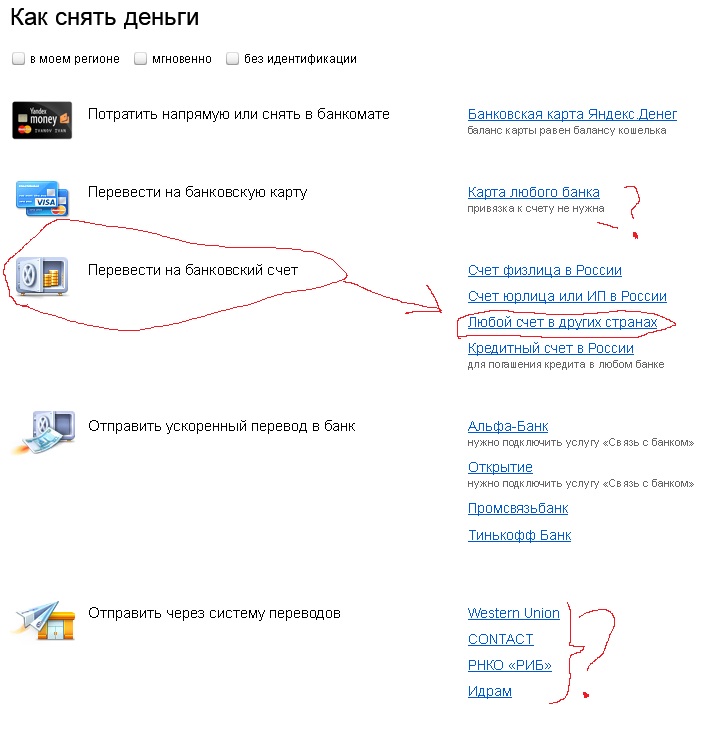 Как снять деньги

в моем регионе  мгновенно  без идентификации

Yandex money

Потратить напрямую или снять в банкомате

Банковская карта Яндекс.Денег
баланс карты равен балансу кошелька

VISA

Перевести на банковскую карту

Карта любого банка
привязка к счету не нужна

?

Перевести на банковский счет

Счет физлица в России

Счет юрлица или ИП в России

Любой счет в других странах

Кредитный счет в России
для погашения кредита в любом банке

Отправить ускоренный перевод в банк

Альфа-Банк
нужно подключить услугу «Связь с банком»

Открытие
нужно подключить услугу «Связь с банком»

Промсвязьбанк

Тинькофф Банк

Отправить через систему переводов

Western Union

CONTACT

РНКО «РИБ»

Идрам

?